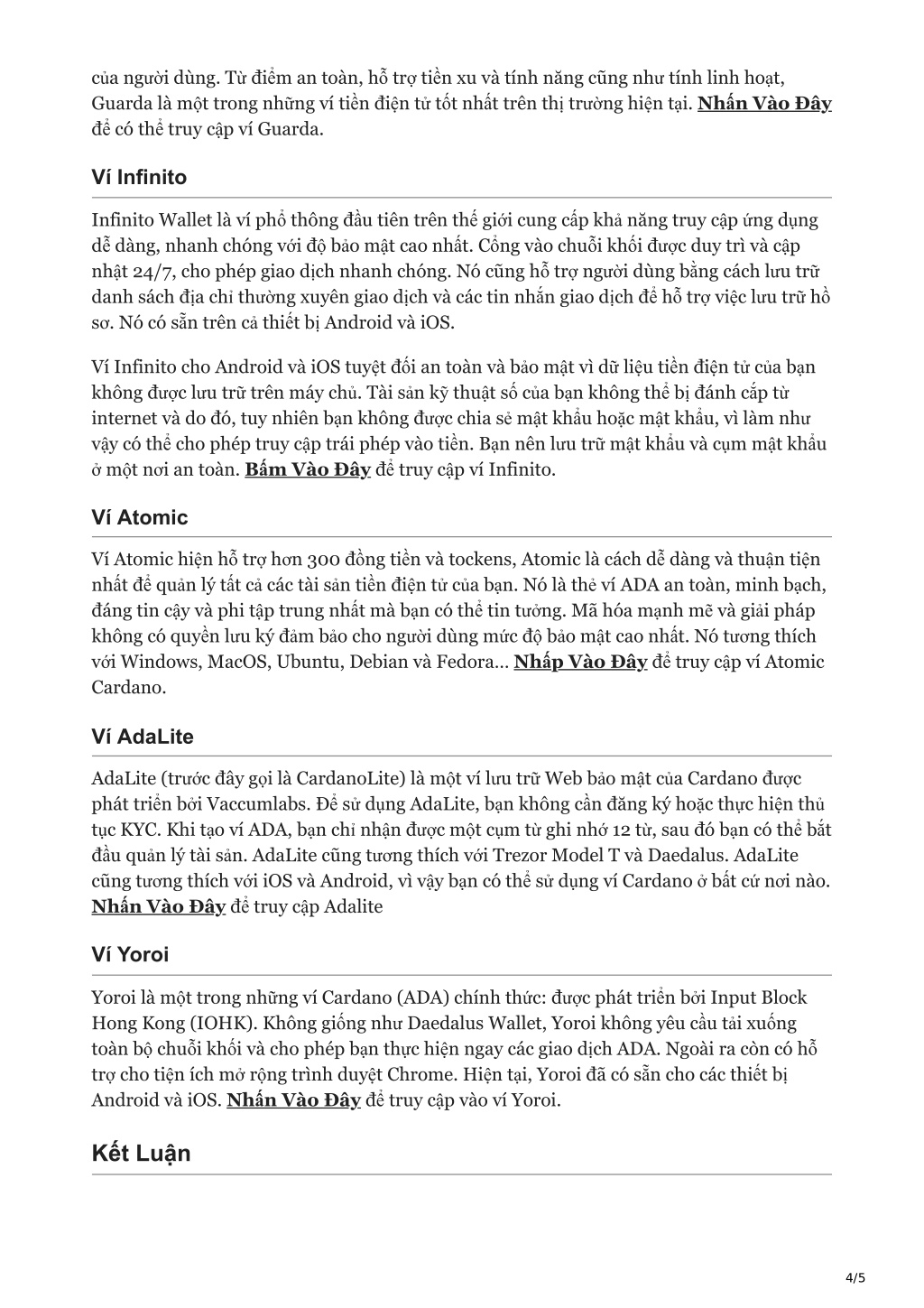 của người dùng. Từ điểm an toàn, hỗ trợ tiền xu và tính năng cũng như tính linh hoạt, Guarda là một trong những ví tiền điện tử tốt nhất trên thị trường hiện tại. Nhấn Vào Đây để có thể truy cập ví Guarda.

Ví Infinito

Infinito Wallet là ví phổ thông đầu tiên trên thế giới cung cấp khả năng truy cập ứng dụng dễ dàng, nhanh chóng với độ bảo mật cao nhất. Cổng vào chuỗi khối được duy trì và cập nhật 24/7, cho phép giao dịch nhanh chóng. Nó cũng hỗ trợ người dùng bằng cách lưu trữ danh sách địa chỉ thường xuyên giao dịch và các tin nhắn giao dịch để hỗ trợ việc lưu trữ hồ sơ. Nó có sẵn trên cả thiết bị Android và iOS.

Ví Infinito cho Android và iOS tuyệt đối an toàn và bảo mật vì dữ liệu tiền điện tử của bạn không được lưu trữ trên máy chủ. Tài sản kỹ thuật số của bạn không thể bị đánh cắp từ internet và do đó, tuy nhiên bạn không được chia sẻ mật khẩu hoặc mật khẩu, vì làm như vậy có thể cho phép truy cập trái phép vào tiền. Bạn nên lưu trữ mật khẩu và cụm mật khẩu ở một nơi an toàn. Bấm Vào Đây để truy cập ví Infinito.

Ví Atomic

Ví Atomic hiện hỗ trợ hơn 300 đồng tiền và tockens, Atomic là cách dễ dàng và thuận tiện nhất để quản lý tất cả các tài sản tiền điện tử của bạn. Nó là thẻ ví ADA an toàn, minh bạch, đáng tin cậy và phi tập trung nhất mà bạn có thể tin tưởng. Mã hóa mạnh mẽ và giải pháp không có quyền lưu ký đảm bảo cho người dùng mức độ bảo mật cao nhất. Nó tương thích với Windows, MacOS, Ubuntu, Debian và Fedora… Nhấp Vào Đây để truy cập ví Atomic Cardano.

Ví AdaLite

AdaLite (trước đây gọi là CardanoLite) là một ví lưu trữ Web bảo mật của Cardano được phát triển bởi Vaccumlabs. Để sử dụng AdaLite, bạn không cần đăng ký hoặc thực hiện thủ tục KYC. Khi tạo ví ADA, bạn chỉ nhận được một cụm từ ghi nhớ 12 từ, sau đó bạn có thể bắt đầu quản lý tài sản. AdaLite cũng tương thích với Trezor Model T và Daedalus. AdaLite cũng tương thích với iOS và Android, vì vậy bạn có thể sử dụng ví Cardano ở bất cứ nơi nào. Nhấn Vào Đây để truy cập Adalite

Ví Yoroi

Yoroi là một trong những ví Cardano (ADA) chính thức: được phát triển bởi Input Block Hong Kong (IOHK). Không giống như Daedalus Wallet, Yoroi không yêu cầu tải xuống toàn bộ chuỗi khối và cho phép bạn thực hiện ngay các giao dịch ADA. Ngoài ra còn có hỗ trợ cho tiện ích mở rộng trình duyệt Chrome. Hiện tại, Yoroi đã có sẵn cho các thiết bị Android và iOS. Nhấn Vào Đây để truy cập vào ví Yoroi.

Kết Luận

4/5